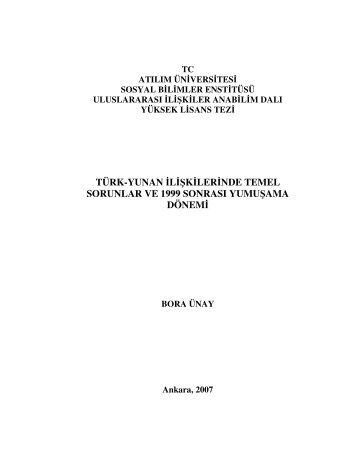 TC
ATILIM ÜNİVERSİTESİ
SOSYAL BİLİMLER ENSTİTÜSÜ
ULUSLARARASI İLİŞKİLER ANABİLİM DALI
YÜKSEK LİSANS TEZİ

TÜRK-YUNAN İLİŞKİLERİNDE TEMEL SORUNLAR VE 1999 SONRASI YUMUŞAMA DÖNEMİ

BORA ÜNAY

Ankara, 2007